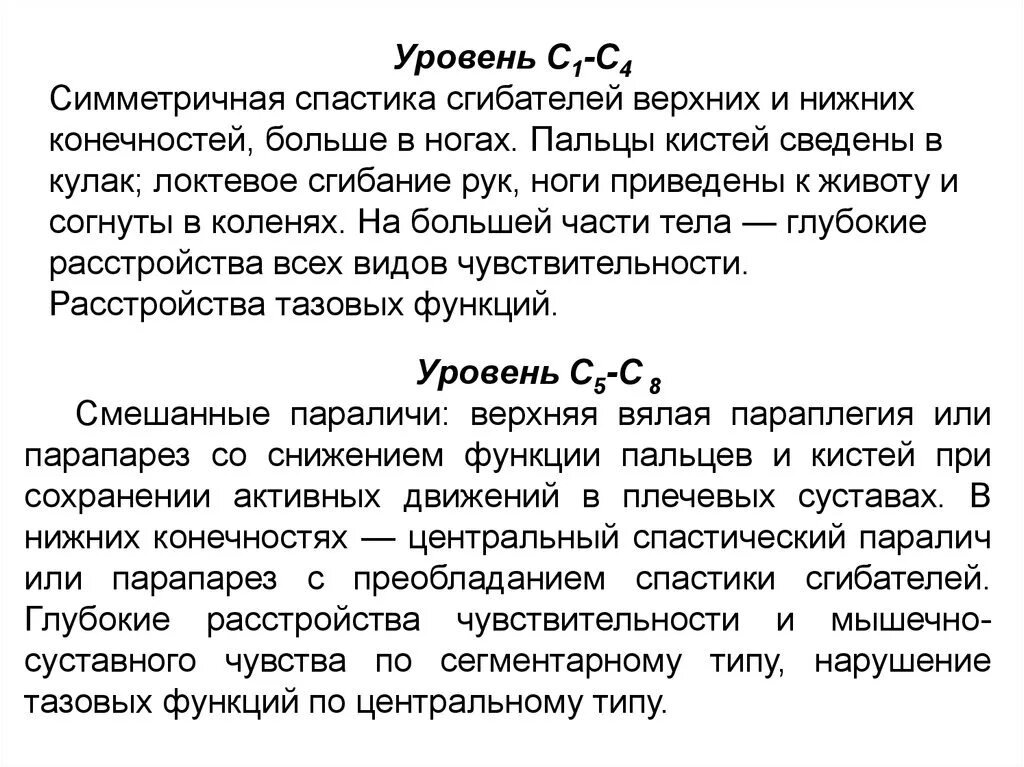 Уровень $C_1$-$C_4$

Симметричная спастика сгибателей верхних и нижних конечностей, больше в ногах. Пальцы кистей сведены в кулак; локтевое сгибание рук, ноги приведены к животу и согнуты в коленях. На большей части тела — глубокие расстройства всех видов чувствительности. Расстройства тазовых функций.

Уровень $C_5$-$C_8$

Смешанные параличи: верхняя вялая параплегия или парапарез со снижением функции пальцев и кистей при сохранении активных движений в плечевых суставах. В нижних конечностях — центральный спастический паралич или парапарез с преобладанием спастики сгибателей. Глубокие расстройства чувствительности и мышечно-суставного чувства по сегментарному типу, нарушение тазовых функций по центральному типу.